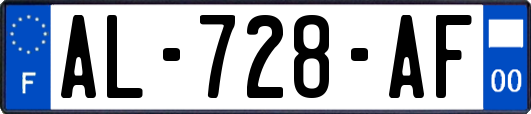 F
AL-728-AF
00